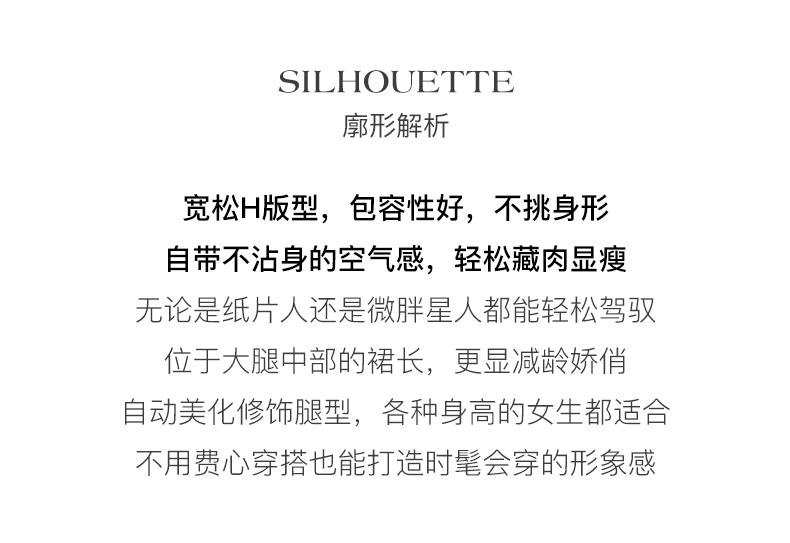 SILHOUETTE
廓形解析

宽松H版型，包容性好，不挑身形
自带不沾身的空气感，轻松藏肉显瘦
无论是纸片人还是微胖星人都能轻松驾驭
位于大腿中部的裙长，更显减龄娇俏
自动美化修饰腿型，各种身高的女生都适合
不用费心穿搭也能打造时髦会穿的形象感